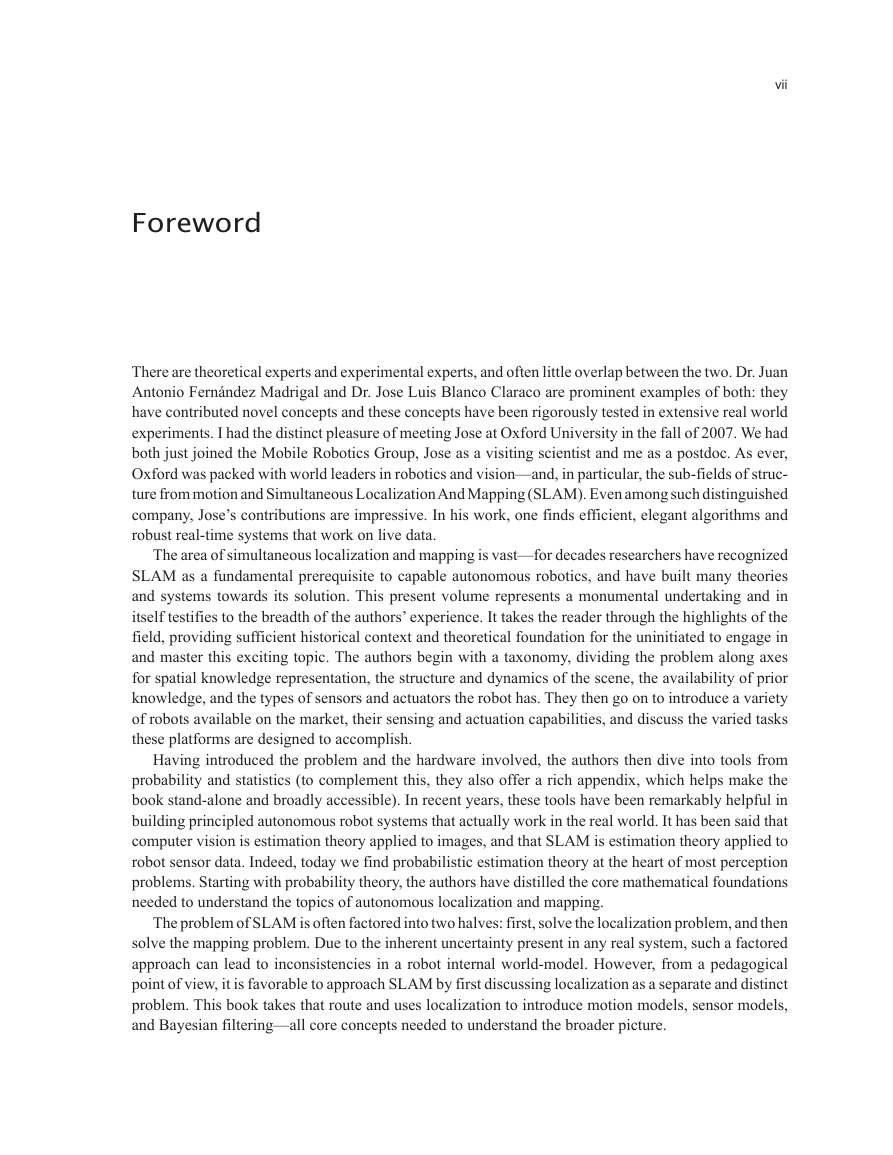 vii

Foreword

There are theoretical experts and experimental experts, and often little overlap between the two. Dr. Juan Antonio Fernández Madrigal and Dr. Jose Luis Blanco Claraco are prominent examples of both: they have contributed novel concepts and these concepts have been rigorously tested in extensive real world experiments. I had the distinct pleasure of meeting Jose at Oxford University in the fall of 2007. We had both just joined the Mobile Robotics Group, Jose as a visiting scientist and me as a postdoc. As ever, Oxford was packed with world leaders in robotics and vision—and, in particular, the sub-fields of structure from motion and Simultaneous Localization And Mapping (SLAM). Even among such distinguished company, Jose's contributions are impressive. In his work, one finds efficient, elegant algorithms and robust real-time systems that work on live data.

The area of simultaneous localization and mapping is vast—for decades researchers have recognized SLAM as a fundamental prerequisite to capable autonomous robotics, and have built many theories and systems towards its solution. This present volume represents a monumental undertaking and in itself testifies to the breadth of the authors' experience. It takes the reader through the highlights of the field, providing sufficient historical context and theoretical foundation for the uninitiated to engage in and master this exciting topic. The authors begin with a taxonomy, dividing the problem along axes for spatial knowledge representation, the structure and dynamics of the scene, the availability of prior knowledge, and the types of sensors and actuators the robot has. They then go on to introduce a variety of robots available on the market, their sensing and actuation capabilities, and discuss the varied tasks these platforms are designed to accomplish.

Having introduced the problem and the hardware involved, the authors then dive into tools from probability and statistics (to complement this, they also offer a rich appendix, which helps make the book stand-alone and broadly accessible). In recent years, these tools have been remarkably helpful in building principled autonomous robot systems that actually work in the real world. It has been said that computer vision is estimation theory applied to images, and that SLAM is estimation theory applied to robot sensor data. Indeed, today we find probabilistic estimation theory at the heart of most perception problems. Starting with probability theory, the authors have distilled the core mathematical foundations needed to understand the topics of autonomous localization and mapping.

The problem of SLAM is often factored into two halves: first, solve the localization problem, and then solve the mapping problem. Due to the inherent uncertainty present in any real system, such a factored approach can lead to inconsistencies in a robot internal world-model. However, from a pedagogical point of view, it is favorable to approach SLAM by first discussing localization as a separate and distinct problem. This book takes that route and uses localization to introduce motion models, sensor models, and Bayesian filtering—all core concepts needed to understand the broader picture.